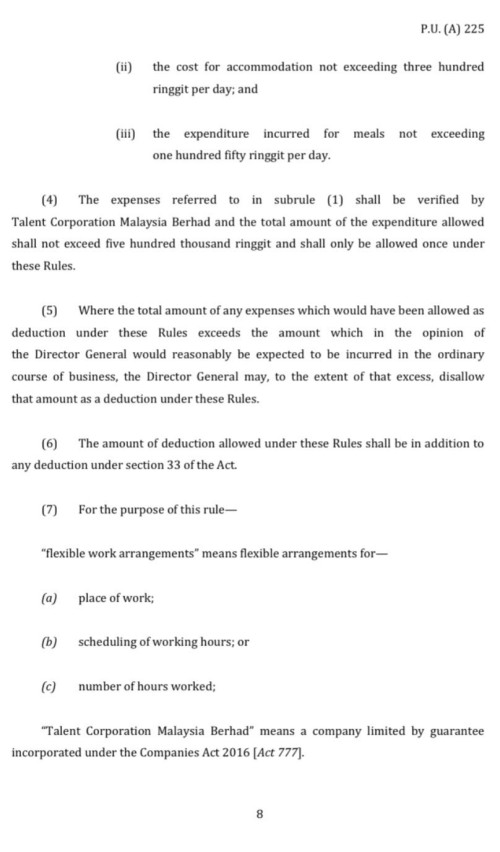 P.U. (A) 225

(ii) the cost for accommodation not exceeding three hundred ringgit per day; and

(iii) the expenditure incurred for meals not exceeding one hundred fifty ringgit per day.

(4) The expenses referred to in subrule (1) shall be verified by Talent Corporation Malaysia Berhad and the total amount of the expenditure allowed shall not exceed five hundred thousand ringgit and shall only be allowed once under these Rules.

(5) Where the total amount of any expenses which would have been allowed as deduction under these Rules exceeds the amount which in the opinion of the Director General would reasonably be expected to be incurred in the ordinary course of business, the Director General may, to the extent of that excess, disallow that amount as a deduction under these Rules.

(6) The amount of deduction allowed under these Rules shall be in addition to any deduction under section 33 of the Act.

(7) For the purpose of this rule—

"flexible work arrangements" means flexible arrangements for—

(a) place of work;

(b) scheduling of working hours; or

(c) number of hours worked;

"Talent Corporation Malaysia Berhad" means a company limited by guarantee incorporated under the Companies Act 2016 [Act 777].

8